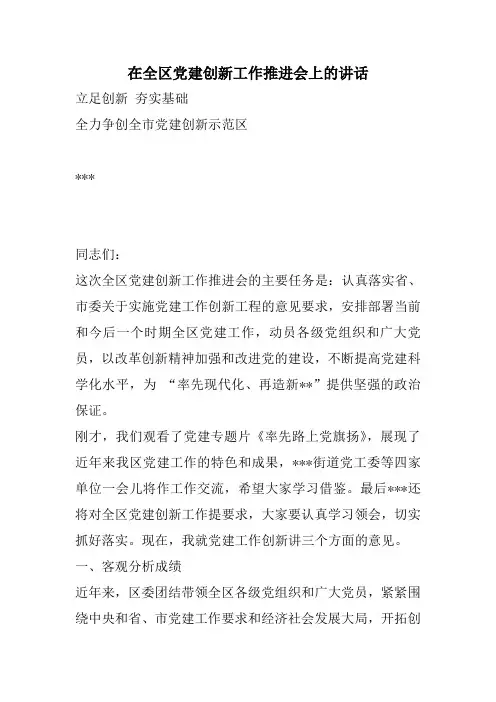 在全区党建创新工作推进会上的讲话

立足创新 夯实基础

全力争创全市党建创新示范区

***

同志们：

这次全区党建创新工作推进会的主要任务是：认真落实省、市委关于实施党建工作创新工程的意见要求，安排部署当前和今后一个时期全区党建工作，动员各级党组织和广大党员，以改革创新精神加强和改进党的建设，不断提高党建科学化水平，为 “率先现代化、再造新**”提供坚强的政治保证。

刚才，我们观看了党建专题片《率先路上党旗扬》，展现了近年来我区党建工作的特色和成果，***街道党工委等四家单位一会儿将作工作交流，希望大家学习借鉴。最后***还将对全区党建创新工作提要求，大家要认真学习领会，切实抓好落实。现在，我就党建工作创新讲三个方面的意见。

一、客观分析成绩

近年来，区委团结带领全区各级党组织和广大党员，紧紧围绕中央和省、市党建工作要求和经济社会发展大局，开拓创